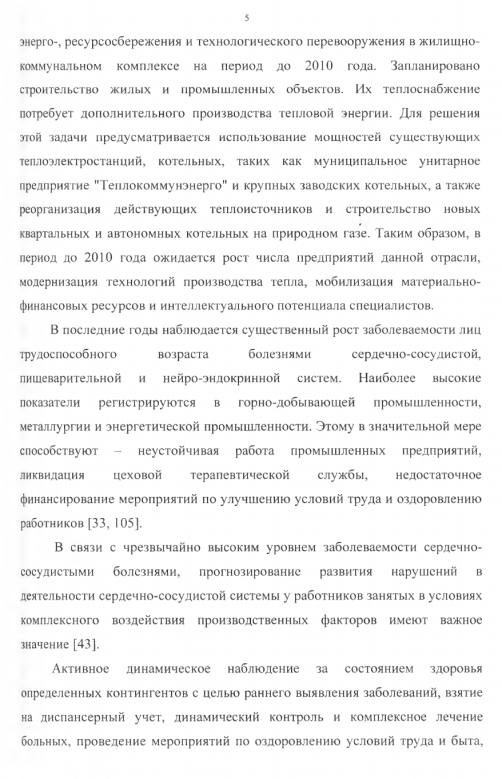 5

энерго-, ресурсосбережения и технологического перевооружения в жилищно-коммунальном комплексе на период до 2010 года. Запланировано строительство жилых и промышленных объектов. Их теплоснабжение потребует дополнительного производства тепловой энергии. Для решения этой задачи предусматривается использование мощностей существующих теплоэлектростанций, котельных, таких как муниципальное унитарное предприятие "Теплокоммунэнерго" и крупных заводских котельных, а также реорганизация действующих теплоисточников и строительство новых квартальных и автономных котельных на природном газе. Таким образом, в период до 2010 года ожидается рост числа предприятий данной отрасли, модернизация технологий производства тепла, мобилизация материально-финансовых ресурсов и интеллектуального потенциала специалистов.

В последние годы наблюдается существенный рост заболеваемости лиц трудоспособного возраста болезнями сердечно-сосудистой, пищеварительной и нейро-эндокринной систем. Наиболее высокие показатели регистрируются в горно-добывающей промышленности, металлургии и энергетической промышленности. Этому в значительной мере способствуют – неустойчивая работа промышленных предприятий, ликвидация цеховой терапевтической службы, недостаточное финансирование мероприятий по улучшению условий труда и оздоровлению работников [33, 105].

В связи с чрезвычайно высоким уровнем заболеваемости сердечно-сосудистыми болезнями, прогнозирование развития нарушений в деятельности сердечно-сосудистой системы у работников занятых в условиях комплексного воздействия производственных факторов имеют важное значение [43].

Активное динамическое наблюдение за состоянием здоровья определенных контингентов с целью раннего выявления заболеваний, взятие на диспансерный учет, динамический контроль и комплексное лечение больных, проведение мероприятий по оздоровлению условий труда и быта,